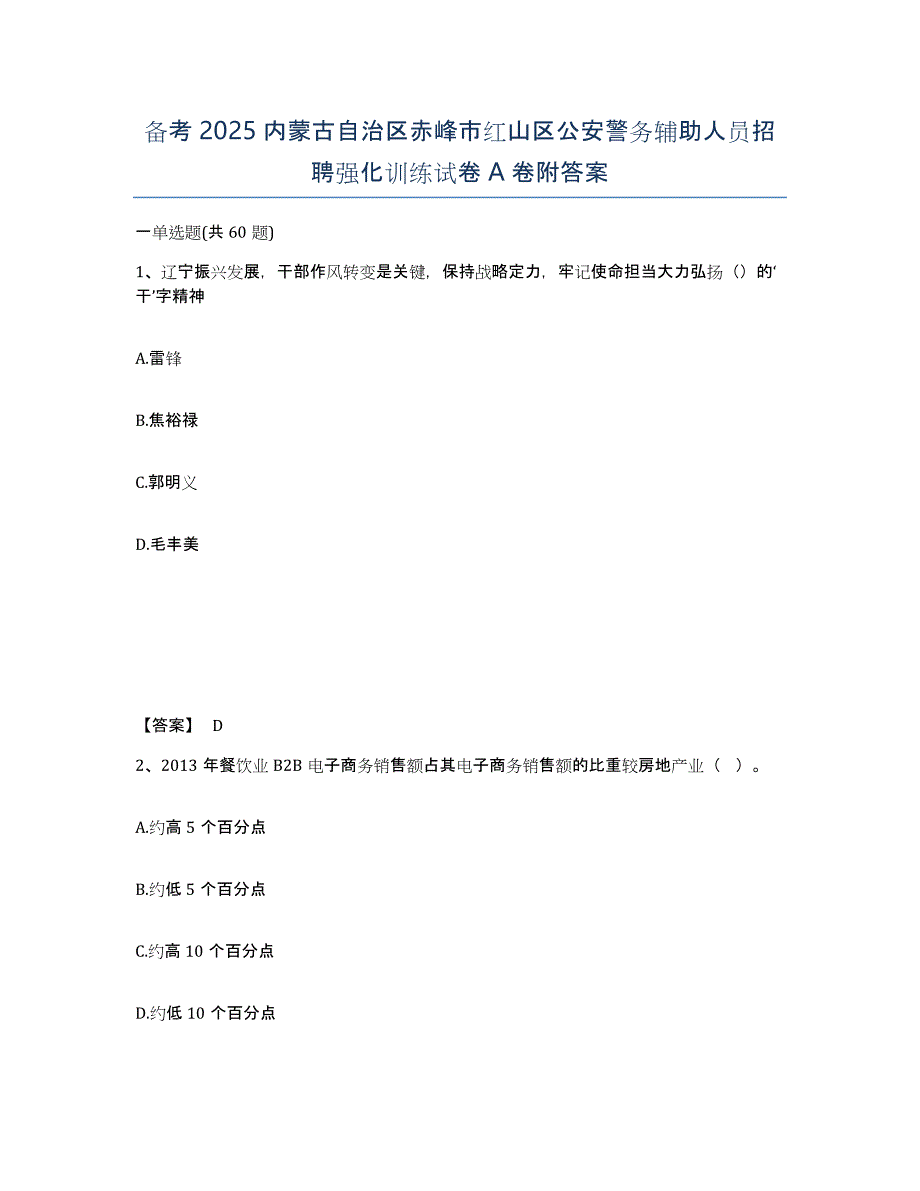 备考 2025 内蒙古自治区赤峰市红山区公安警务辅助人员招聘强化训练试卷 A 卷附答案

一单选题(共 60 题)

1、辽宁振兴发展，干部作风转变是关键，保持战略定力，牢记使命担当大力弘扬（）的‘干’字精神

A.雷锋

B.焦裕禄

C.郭明义

D.毛丰美

【答案】 D

2、2013 年餐饮业 B2B 电子商务销售额占其电子商务销售额的比重较房地产业（ ）。

A.约高 5 个百分点

B.约低 5 个百分点

C.约高 10 个百分点

D.约低 10 个百分点